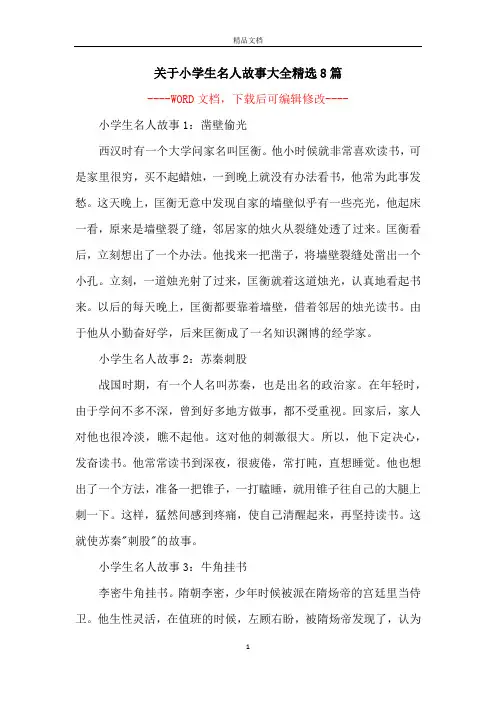 精品文档

关于小学生名人故事大全精选8篇

----WORD文档，下载后可编辑修改----

小学生名人故事1：凿壁偷光

西汉时有一个大学问家名叫匡衡。他小时候就非常喜欢读书，可是家里很穷，买不起蜡烛，一到晚上就没有办法看书，他常为此事发愁。这天晚上，匡衡无意中发现自家的墙壁似乎有一些亮光，他起床一看，原来是墙壁裂了缝，邻居家的烛火从裂缝处透了过来。匡衡看后，立刻想出了一个办法。他找来一把凿子，将墙壁裂缝处凿出一个小孔。立刻，一道烛光射了过来，匡衡就着这道烛光，认真地看起书来。以后的每天晚上，匡衡都要靠着墙壁，借着邻居的烛光读书。由于他从小勤奋好学，后来匡衡成了一名知识渊博的经学家。

小学生名人故事2：苏秦刺股

战国时期，有一个人名叫苏秦，也是出名的政治家。在年轻时，由于学问不多不深，曾到好多地方做事，都不受重视。回家后，家人对他也很冷淡，瞧不起他。这对他的刺激很大。所以，他下定决心，发奋读书。他常常读书到深夜，很疲倦，常打盹，直想睡觉。他也想出了一个方法，准备一把锥子，一打瞌睡，就用锥子往自己的大腿上刺一下。这样，猛然间感到疼痛，使自己清醒起来，再坚持读书。这就使苏秦"刺股"的故事。

小学生名人故事3：牛角挂书

李密牛角挂书。隋朝李密，少年时候被派在隋炀帝的宫廷里当侍卫。他生性灵活，在值班的时候，左顾右盼，被隋炀帝发现了，认为

1